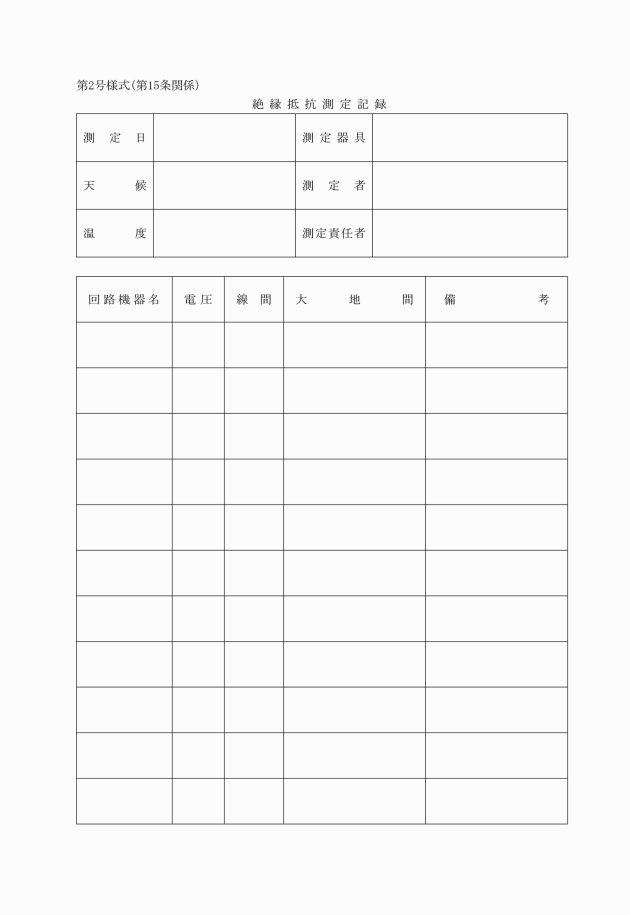 第2号様式(第15条関係)

絶縁抵抗測定記録

| 測定日 | | 測定器具 | |
|---|---|---|---|
| 天候 | | 測定者 | |
| 温度 | | 測定責任者 | |

| 回路機器名 | 電圧 | 線間 | 大地間 | 備考 |
|---|---|---|---|---|
| | | | | |
| | | | | |
| | | | | |
| | | | | |
| | | | | |
| | | | | |
| | | | | |
| | | | | |
| | | | | |
| | | | | |
| | | | | |